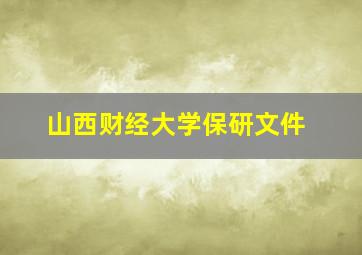 山西财经大学保研文件